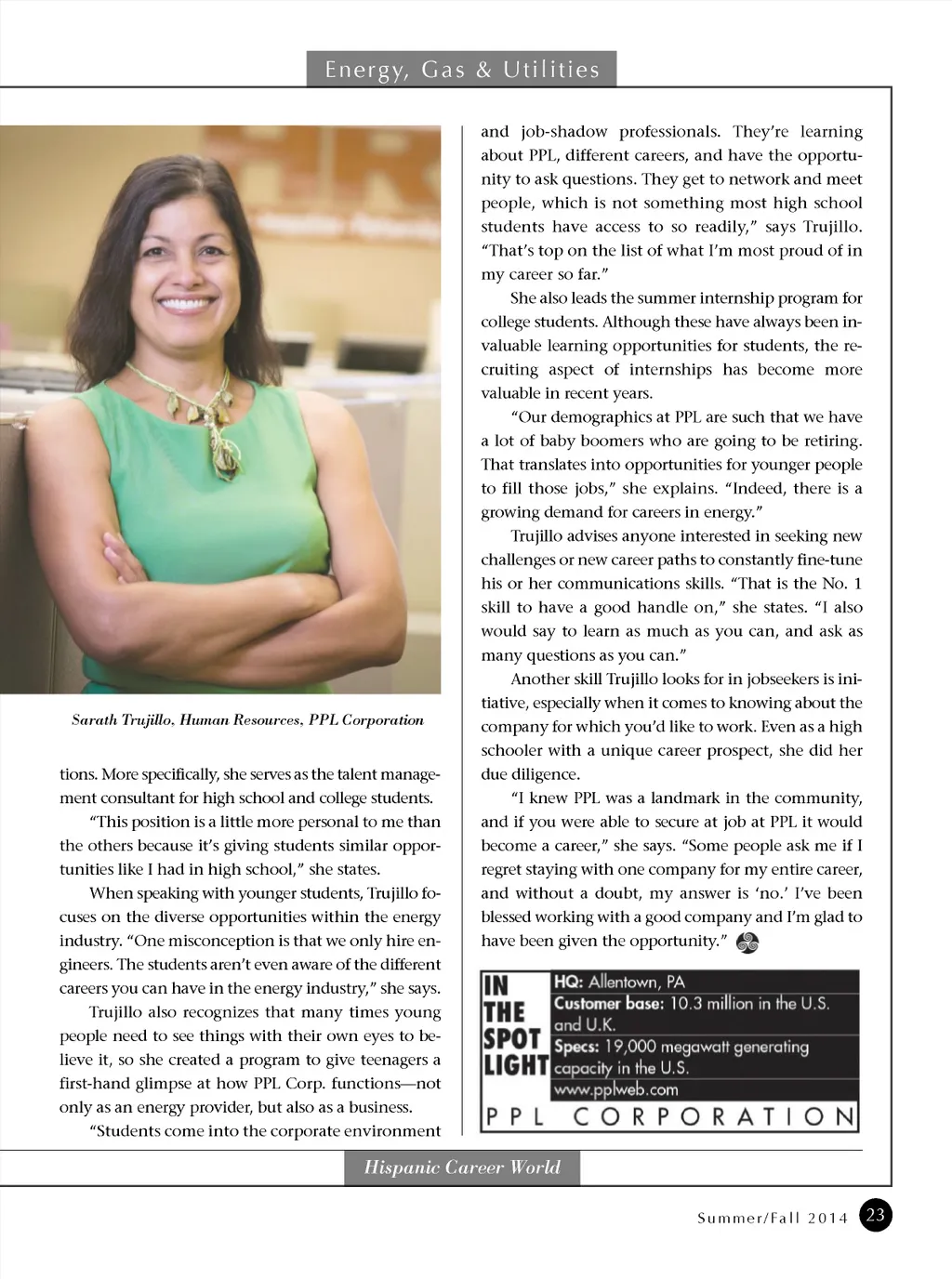 Energy, Gas & Utilities

Sarath Trujillo, Human Resources, PPL Corporation

tions. More specifically, she serves as the talent management consultant for high school and college students.

"This position is a little more personal to me than the others because it's giving students similar opportunities like I had in high school," she states.

When speaking with younger students, Trujillo focuses on the diverse opportunities within the energy industry. "One misconception is that we only hire engineers. The students aren't even aware of the different careers you can have in the energy industry," she says.

Trujillo also recognizes that many times young people need to see things with their own eyes to believe it, so she created a program to give teenagers a first-hand glimpse at how PPL Corp. functions—not only as an energy provider, but also as a business.

"Students come into the corporate environment and job-shadow professionals. They're learning about PPL, different careers, and have the opportunity to ask questions. They get to network and meet people, which is not something most high school students have access to so readily," says Trujillo. "That's top on the list of what I'm most proud of in my career so far."

She also leads the summer internship program for college students. Although these have always been invaluable learning opportunities for students, the recruiting aspect of internships has become more valuable in recent years.

"Our demographics at PPL are such that we have a lot of baby boomers who are going to be retiring. That translates into opportunities for younger people to fill those jobs," she explains. "Indeed, there is a growing demand for careers in energy."

Trujillo advises anyone interested in seeking new challenges or new career paths to constantly fine-tune his or her communications skills. "That is the No. 1 skill to have a good handle on," she states. "I also would say to learn as much as you can, and ask as many questions as you can."

Another skill Trujillo looks for in jobseekers is initiative, especially when it comes to knowing about the company for which you'd like to work. Even as a high schooler with a unique career prospect, she did her due diligence.

"I knew PPL was a landmark in the community, and if you were able to secure at job at PPL it would become a career," she says. "Some people ask me if I regret staying with one company for my entire career, and without a doubt, my answer is 'no.' I've been blessed working with a good company and I'm glad to have been given the opportunity."

IN THE SPOT LIGHT
HQ: Allentown, PA
Customer base: 10.3 million in the U.S. and U.K.
Specs: 19,000 megawatt generating capacity in the U.S.
www.pplweb.com
PPL CORPORATION

Hispanic Career World

Summer/Fall 2014 23